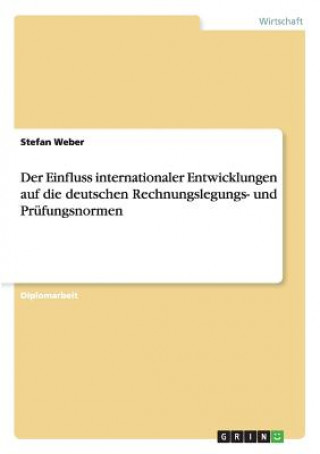 Wirtschaft

Stefan Weber

Der Einfluss internationaler Entwicklungen auf die deutschen Rechnungslegungs- und Prüfungsnormen

Diplomarbeit

GRIN